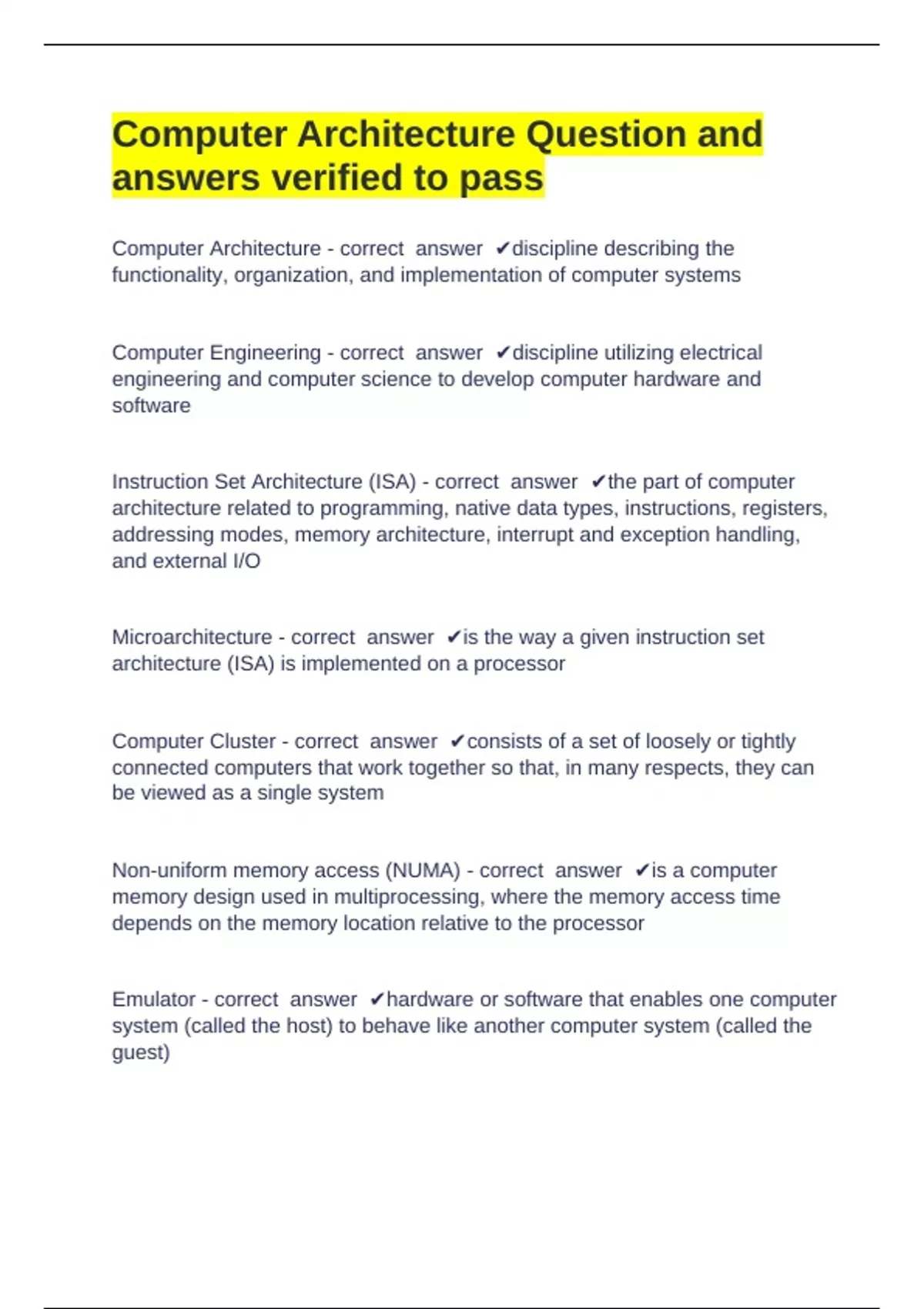 Computer Architecture Question and answers verified to pass

Computer Architecture - correct answer ✔discipline describing the functionality, organization, and implementation of computer systems

Computer Engineering - correct answer ✔discipline utilizing electrical engineering and computer science to develop computer hardware and software

Instruction Set Architecture (ISA) - correct answer ✔the part of computer architecture related to programming, native data types, instructions, registers, addressing modes, memory architecture, interrupt and exception handling, and external I/O

Microarchitecture - correct answer ✔is the way a given instruction set architecture (ISA) is implemented on a processor

Computer Cluster - correct answer ✔consists of a set of loosely or tightly connected computers that work together so that, in many respects, they can be viewed as a single system

Non-uniform memory access (NUMA) - correct answer ✔is a computer memory design used in multiprocessing, where the memory access time depends on the memory location relative to the processor

Emulator - correct answer ✔hardware or software that enables one computer system (called the host) to behave like another computer system (called the guest)